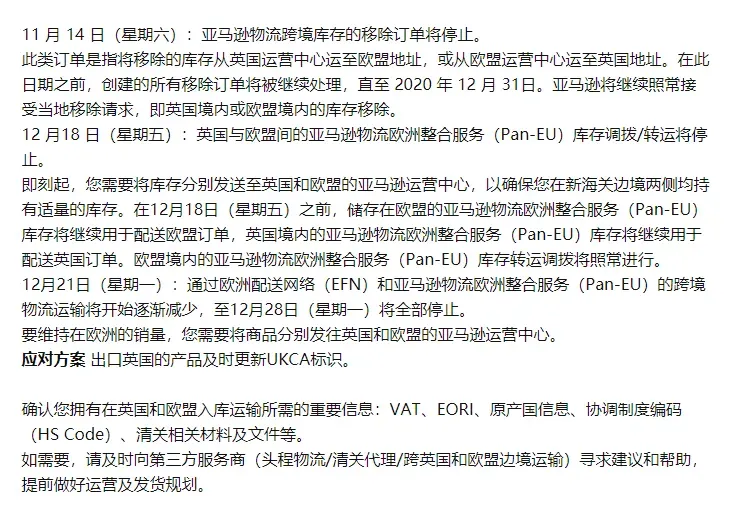 11 月 14 日（星期六）：亚马逊物流跨境库存的移除订单将停止。
此类订单是指将移除的库存从英国运营中心运至欧盟地址，或从欧盟运营中心运至英国地址。在此日期之前，创建的所有移除订单将被继续处理，直至 2020 年 12 月 31日。亚马逊将继续照常接受当地移除请求，即英国境内或欧盟境内的库存移除。
12 月18 日（星期五）：英国与欧盟间的亚马逊物流欧洲整合服务（Pan-EU）库存调拨/转运将停止。
即刻起，您需要将库存分别发送至英国和欧盟的亚马逊运营中心，以确保您在新海关边境两侧均持有适量的库存。在12月18日（星期五）之前，储存在欧盟的亚马逊物流欧洲整合服务（Pan-EU）库存将继续用于配送欧盟订单，英国境内的亚马逊物流欧洲整合服务（Pan-EU）库存将继续用于配送英国订单。欧盟境内的亚马逊物流欧洲整合服务（Pan-EU）库存转运调拨将照常进行。
12月21日（星期一）：通过欧洲配送网络（EFN）和亚马逊物流欧洲整合服务（Pan-EU）的跨境物流运输将开始逐渐减少，至12月28日（星期一）将全部停止。
要维持在欧洲的销量，您需要将商品分别发往英国和欧盟的亚马逊运营中心。
应对方案 出口英国的产品及时更新UKCA标识。

确认您拥有在英国和欧盟入库运输所需的重要信息：VAT、EORI、原产国信息、协调制度编码（HS Code）、清关相关材料及文件等。
如需要，请及时向第三方服务商（头程物流/清关代理/跨英国和欧盟边境运输）寻求建议和帮助，提前做好运营及发货规划。